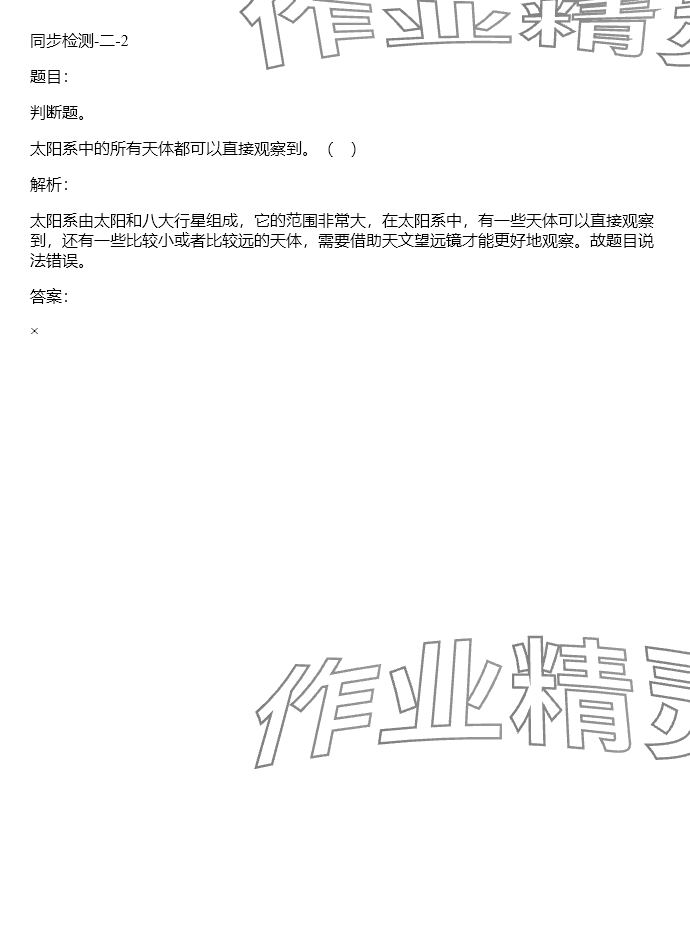 同步检测-二-2

题目:

判断题。

太阳系中的所有天体都可以直接观察到。（ ）

解析:

太阳系由太阳和八大行星组成，它的范围非常大，在太阳系中，有一些天体可以直接观察到，还有一些比较小或者比较远的天体，需要借助天文望远镜才能更好地观察。故题目说法错误。

答案:

×

作业精灵